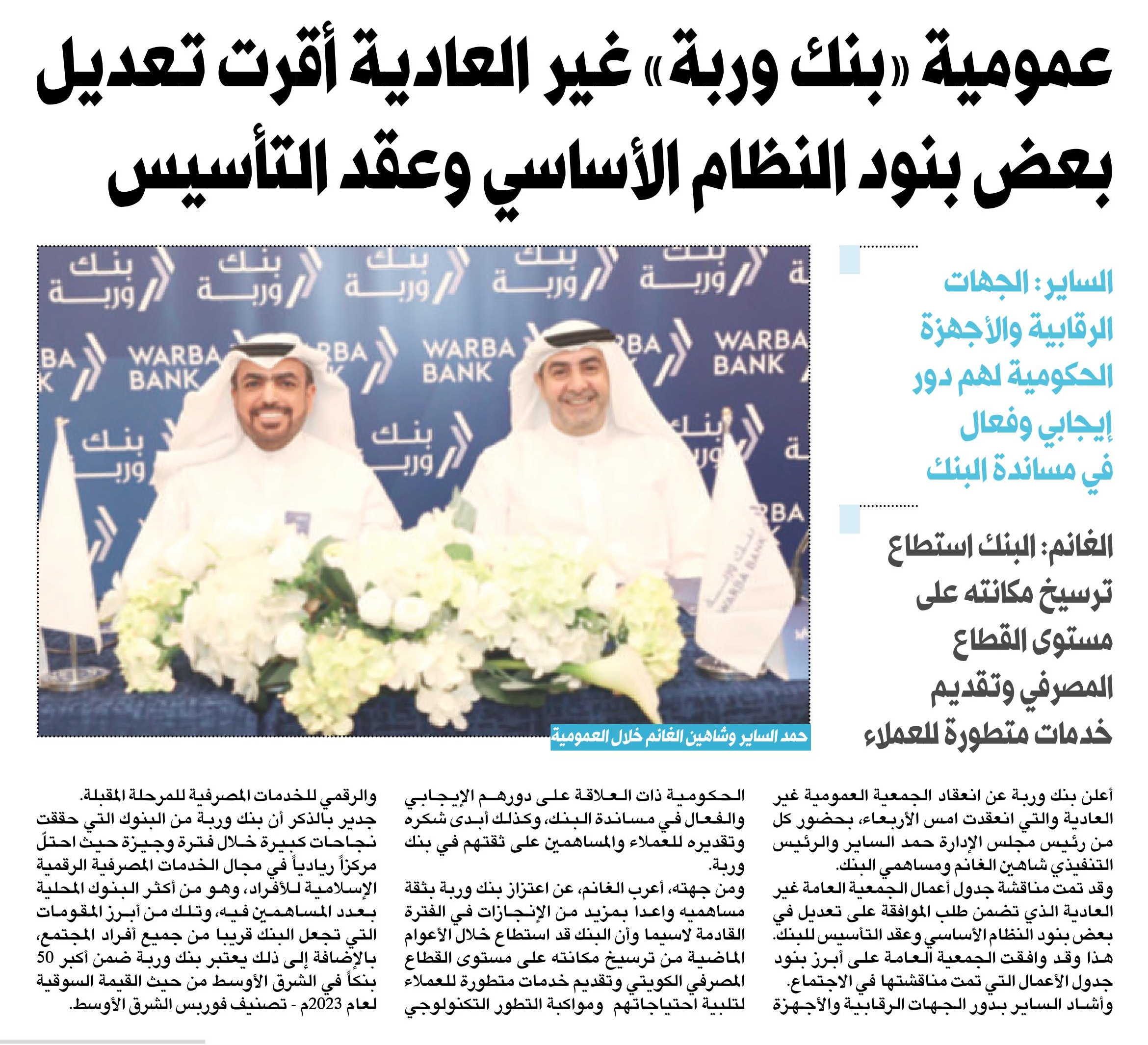 عمومية «بنك وربة» غير العادية أقرت تعديل بعض بنود النظام الأساسي وعقد التأسيس

الساير: الجهات الرقابية والأجهزة الحكومية لهم دور إيجابي وفعال في مساندة البنك

الغانم: البنك استطاع ترسيخ مكانته على مستوى القطاع المصرفي وتقديم خدمات متطورة للعملاء

بنك وربة
WARBA BANK

حمد الساير وشاهين الغانم خلال العمومية

أعلن بنك وربة عن انعقاد الجمعية العمومية غير العادية والتي انعقدت امس الأربعاء، بحضور كل من رئيس مجلس الإدارة حمد الساير والرئيس التنفيذي شاهين الغانم ومساهمي البنك.
وقد تمت مناقشة جدول أعمال الجمعية العامة غير العادية الذي تضمن طلب الموافقة على تعديل في بعض بنود النظام الأساسي وعقد التأسيس للبنك.
هذا وقد وافقت الجمعية العامة على أبرز بنود جدول الأعمال التي تمت مناقشتها في الاجتماع.
وأشاد الساير بدور الجهات الرقابية والأجهزة الحكومية ذات العلاقة على دورهم الإيجابي والفعال في مساندة البنك، وكذلك أبدى شكره وتقديره للعملاء والمساهمين على ثقتهم في بنك وربة.
ومن جهته، أعرب الغانم، عن اعتزاز بنك وربة بثقة مساهميه واعدا بمزيد من الإنجازات في الفترة القادمة لاسيما وأن البنك قد استطاع خلال الأعوام الماضية من ترسيخ مكانته على مستوى القطاع المصرفي الكويتي وتقديم خدمات متطورة للعملاء لتلبية احتياجاتهم ومواكبة التطور التكنولوجي والرقمي للخدمات المصرفية للمرحلة المقبلة.
جدير بالذكر أن بنك وربة من البنوك التي حققت نجاحات كبيرة خلال فترة وجيزة حيث احتلّ مركزاً ريادياً في مجال الخدمات المصرفية الرقمية الإسلامية للأفراد، وهو من أكثر البنوك المحلية بعدد المساهمين فيه، وتلك من أبرز المقومات التي تجعل البنك قريبا من جميع أفراد المجتمع، بالإضافة إلى ذلك يعتبر بنك وربة ضمن أكبر 50 بنكاً في الشرق الأوسط من حيث القيمة السوقية لعام 2023م - تصنيف فوربس الشرق الأوسط.